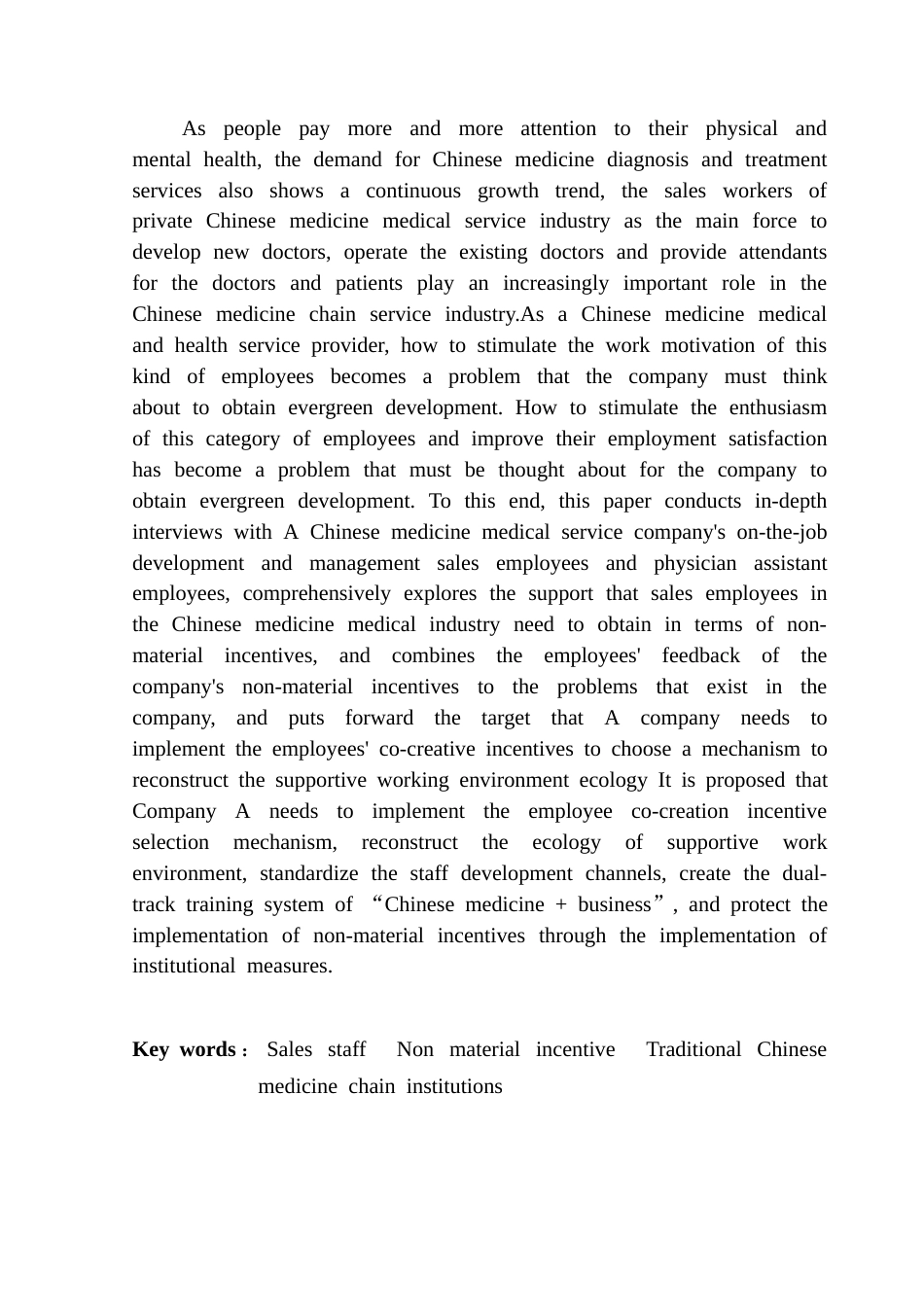 As people pay more and more attention to their physical and mental health, the demand for Chinese medicine diagnosis and treatment services also shows a continuous growth trend, the sales workers of private Chinese medicine medical service industry as the main force to develop new doctors, operate the existing doctors and provide attendants for the doctors and patients play an increasingly important role in the Chinese medicine chain service industry.As a Chinese medicine medical and health service provider, how to stimulate the work motivation of this kind of employees becomes a problem that the company must think about to obtain evergreen development. How to stimulate the enthusiasm of this category of employees and improve their employment satisfaction has become a problem that must be thought about for the company to obtain evergreen development. To this end, this paper conducts in-depth interviews with A Chinese medicine medical service company's on-the-job development and management sales employees and physician assistant employees, comprehensively explores the support that sales employees in the Chinese medicine medical industry need to obtain in terms of non-material incentives, and combines the employees' feedback of the company's non-material incentives to the problems that exist in the company, and puts forward the target that A company needs to implement the employees' co-creative incentives to choose a mechanism to reconstruct the supportive working environment ecology It is proposed that Company A needs to implement the employee co-creation incentive selection mechanism, reconstruct the ecology of supportive work environment, standardize the staff development channels, create the dual-track training system of “Chinese medicine + business”, and protect the implementation of non-material incentives through the implementation of institutional measures.

Key words： Sales staff Non material incentive Traditional Chinese medicine chain institutions